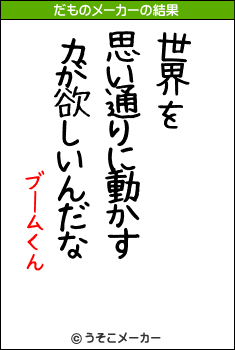 だものメーカーの結果

世界を
思い通りに動かす
力が欲しいんだな

ブームくん

© うそこメーカー